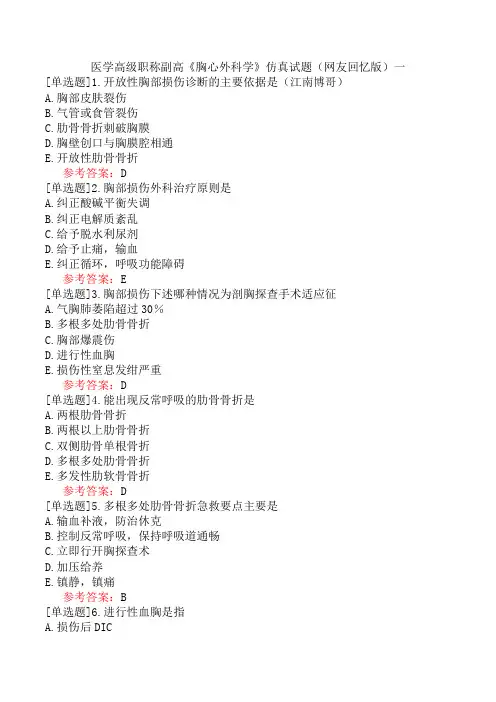 医学高级职称副高《胸心外科学》仿真试题（网友回忆版）一
[单选题]1.开放性胸部损伤诊断的主要依据是（江南博哥）
A.胸部皮肤裂伤
B.气管或食管裂伤
C.肋骨骨折刺破胸膜
D.胸壁创口与胸膜腔相通
E.开放性肋骨骨折
参考答案：D
[单选题]2.胸部损伤外科治疗原则是
A.纠正酸碱平衡失调
B.纠正电解质紊乱
C.给予脱水利尿剂
D.给予止痛，输血
E.纠正循环，呼吸功能障碍
参考答案：E
[单选题]3.胸部损伤下述哪种情况为剖胸探查手术适应征
A.气胸肺萎陷超过30%
B.多根多处肋骨骨折
C.胸部爆震伤
D.进行性血胸
E.损伤性窒息发绀严重
参考答案：D
[单选题]4.能出现反常呼吸的肋骨骨折是
A.两根肋骨骨折
B.两根以上肋骨骨折
C.双侧肋骨单根骨折
D.多根多处肋骨骨折
E.多发性肋软骨骨折
参考答案：D
[单选题]5.多根多处肋骨骨折急救要点主要是
A.输血补液，防治休克
B.控制反常呼吸，保持呼吸道通畅
C.立即行开胸探查术
D.加压给养
E.镇静，镇痛
参考答案：B
[单选题]6.进行性血胸是指
A.损伤后DIC